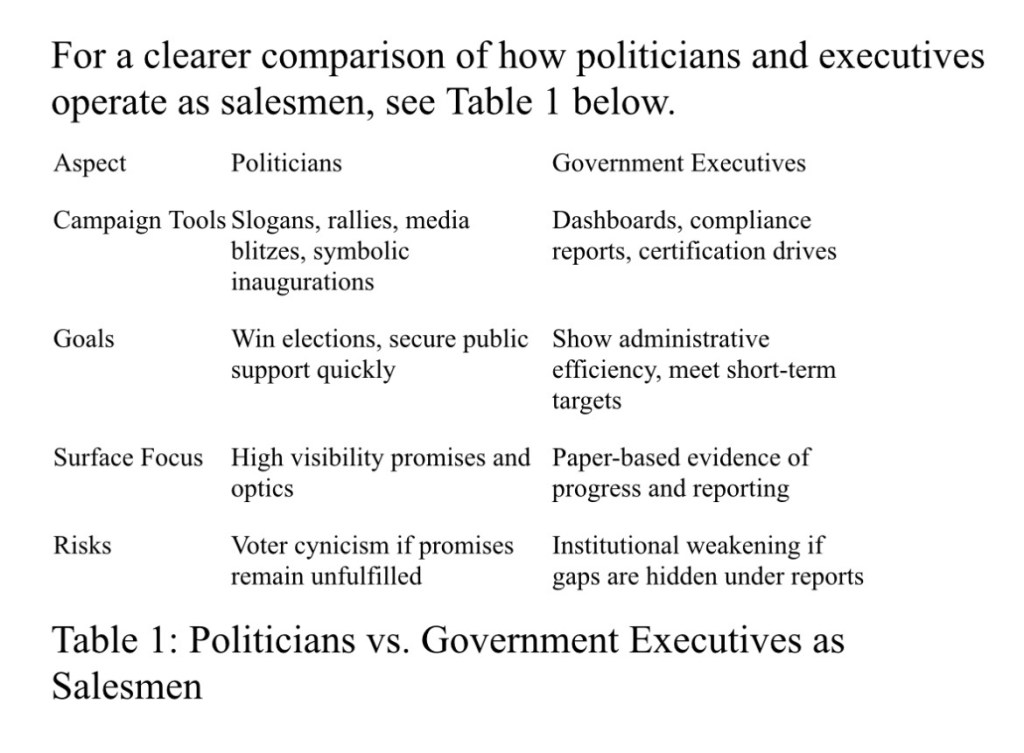 For a clearer comparison of how politicians and executives operate as salesmen, see Table 1 below.

| Aspect | Politicians | Government Executives |
|---|---|---|
| Campaign Tools | Slogans, rallies, media blitzes, symbolic inaugurations | Dashboards, compliance reports, certification drives |
| Goals | Win elections, secure public support quickly | Show administrative efficiency, meet short-term targets |
| Surface Focus | High visibility promises and optics | Paper-based evidence of progress and reporting |
| Risks | Voter cynicism if promises remain unfulfilled | Institutional weakening if gaps are hidden under reports |

Table 1: Politicians vs. Government Executives as Salesmen